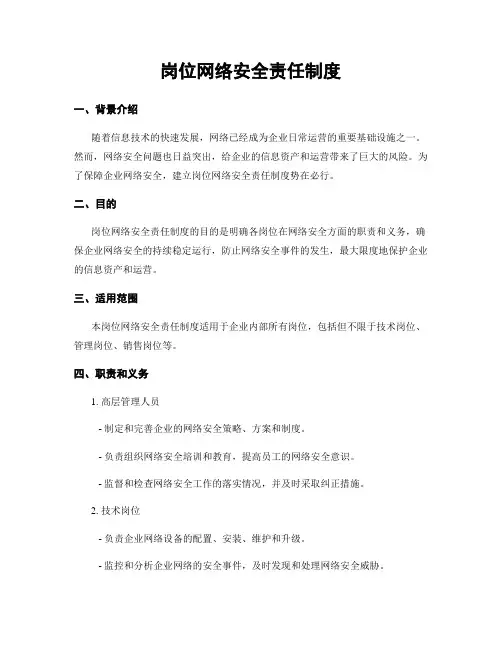 岗位网络安全责任制度

一、背景介绍

随着信息技术的快速发展，网络已经成为企业日常运营的重要基础设施之一。然而，网络安全问题也日益突出，给企业的信息资产和运营带来了巨大的风险。为了保障企业网络安全，建立岗位网络安全责任制度势在必行。

二、目的

岗位网络安全责任制度的目的是明确各岗位在网络安全方面的职责和义务，确保企业网络安全的持续稳定运行，防止网络安全事件的发生，最大限度地保护企业的信息资产和运营。

三、适用范围

本岗位网络安全责任制度适用于企业内部所有岗位，包括但不限于技术岗位、管理岗位、销售岗位等。

四、职责和义务

1. 高层管理人员

- 制定和完善企业的网络安全策略、方案和制度。

- 负责组织网络安全培训和教育，提高员工的网络安全意识。

- 监督和检查网络安全工作的落实情况，并及时采取纠正措施。

2. 技术岗位

- 负责企业网络设备的配置、安装、维护和升级。

- 监控和分析企业网络的安全事件，及时发现和处理网络安全威胁。